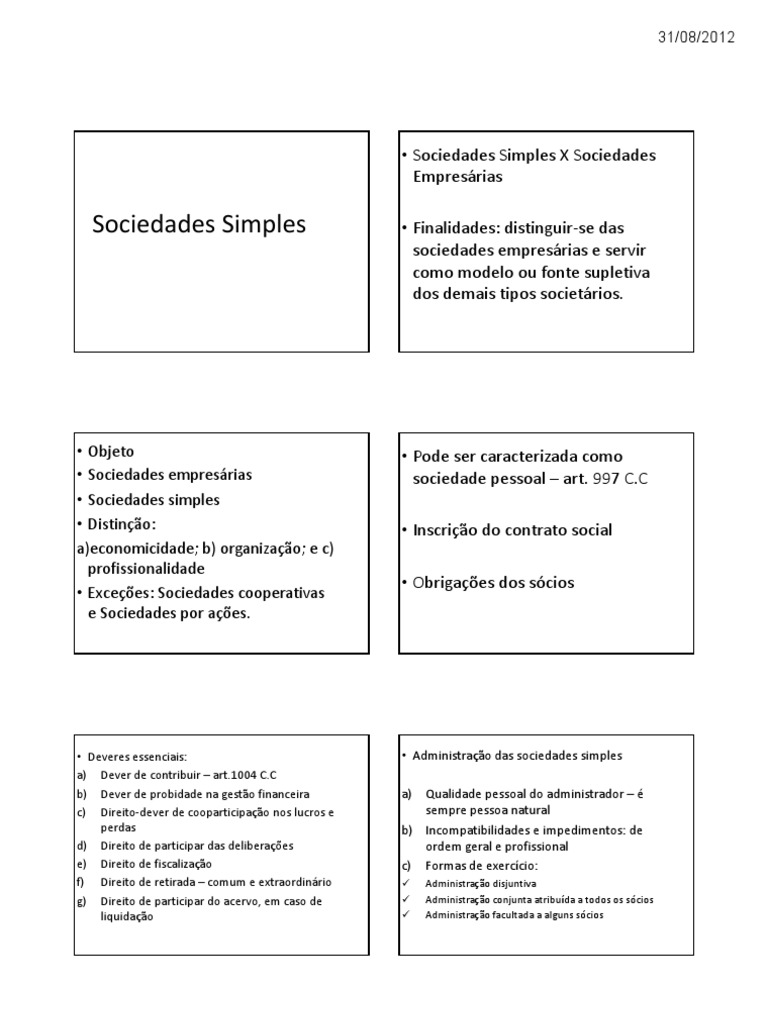 31/08/2012

Sociedades Simples

• Sociedades Simples X Sociedades Empresárias

• Finalidades: distinguir-se das sociedades empresárias e servir como modelo ou fonte supletiva dos demais tipos societários.

• Objeto
• Sociedades empresárias
• Sociedades simples
• Distinção:
a)economicidade; b) organização; e c) profissionalidade
• Exceções: Sociedades cooperativas e Sociedades por ações.

• Pode ser caracterizada como sociedade pessoal – art. 997 C.C

• Inscrição do contrato social

• Obrigações dos sócios

• Deveres essenciais:
a) Dever de contribuir – art.1004 C.C
b) Dever de probidade na gestão financeira
c) Direito-dever de cooparticipação nos lucros e perdas
d) Direito de participar das deliberações
e) Direito de fiscalização
f) Direito de retirada – comum e extraordinário
g) Direito de participar do acervo, em caso de liquidação

• Administração das sociedades simples

a) Qualidade pessoal do administrador – é sempre pessoa natural
b) Incompatibilidades e impedimentos: de ordem geral e profissional
c) Formas de exercício:
✓ Administração disjuntiva
✓ Administração conjunta atribuída a todos os sócios
✓ Administração facultada a alguns sócios